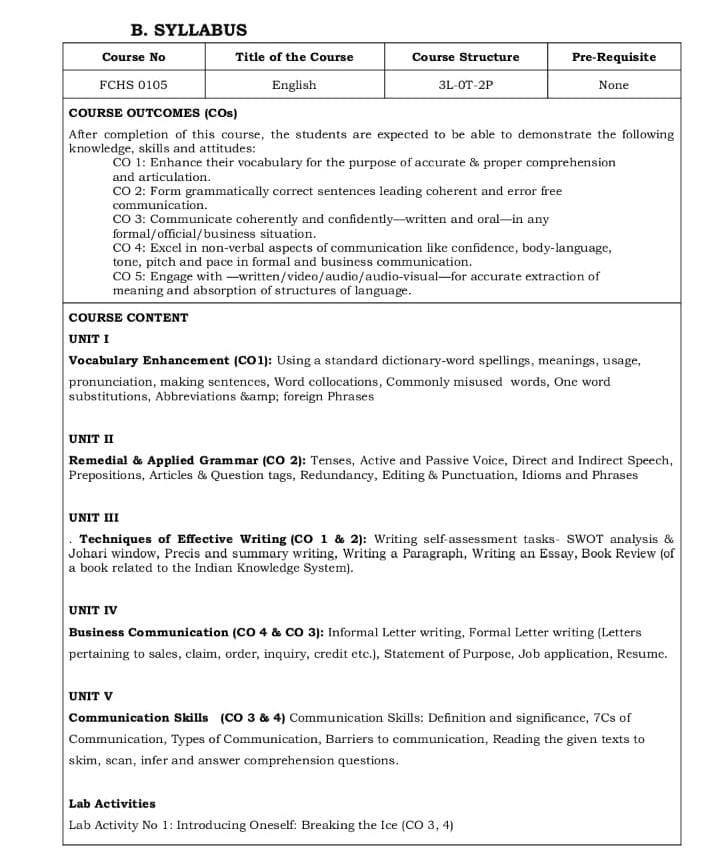 B. SYLLABUS

| Course No | Title of the Course | Course Structure | Pre-Requisite |
|---|---|---|---|
| FCHS 0105 | English | 3L-0T-2P | None |

COURSE OUTCOMES (COs)

After completion of this course, the students are expected to be able to demonstrate the following knowledge, skills and attitudes:
CO 1: Enhance their vocabulary for the purpose of accurate & proper comprehension and articulation.
CO 2: Form grammatically correct sentences leading coherent and error free communication.
CO 3: Communicate coherently and confidently—written and oral—in any formal/official/business situation.
CO 4: Excel in non-verbal aspects of communication like confidence, body-language, tone, pitch and pace in formal and business communication.
CO 5: Engage with —written/video/audio/audio-visual—for accurate extraction of meaning and absorption of structures of language.

COURSE CONTENT

UNIT I

Vocabulary Enhancement (CO1): Using a standard dictionary-word spellings, meanings, usage, pronunciation, making sentences, Word collocations, Commonly misused words, One word substitutions, Abbreviations &amp; foreign Phrases

UNIT II

Remedial & Applied Grammar (CO 2): Tenses, Active and Passive Voice, Direct and Indirect Speech, Prepositions, Articles & Question tags, Redundancy, Editing & Punctuation, Idioms and Phrases

UNIT III

. Techniques of Effective Writing (CO 1 & 2): Writing self-assessment tasks- SWOT analysis & Johari window, Precis and summary writing, Writing a Paragraph, Writing an Essay, Book Review (of a book related to the Indian Knowledge System).

UNIT IV

Business Communication (CO 4 & CO 3): Informal Letter writing, Formal Letter writing (Letters pertaining to sales, claim, order, inquiry, credit etc.), Statement of Purpose, Job application, Resume.

UNIT V

Communication Skills (CO 3 & 4) Communication Skills: Definition and significance, 7Cs of Communication, Types of Communication, Barriers to communication, Reading the given texts to skim, scan, infer and answer comprehension questions.

Lab Activities

Lab Activity No 1: Introducing Oneself: Breaking the Ice (CO 3, 4)